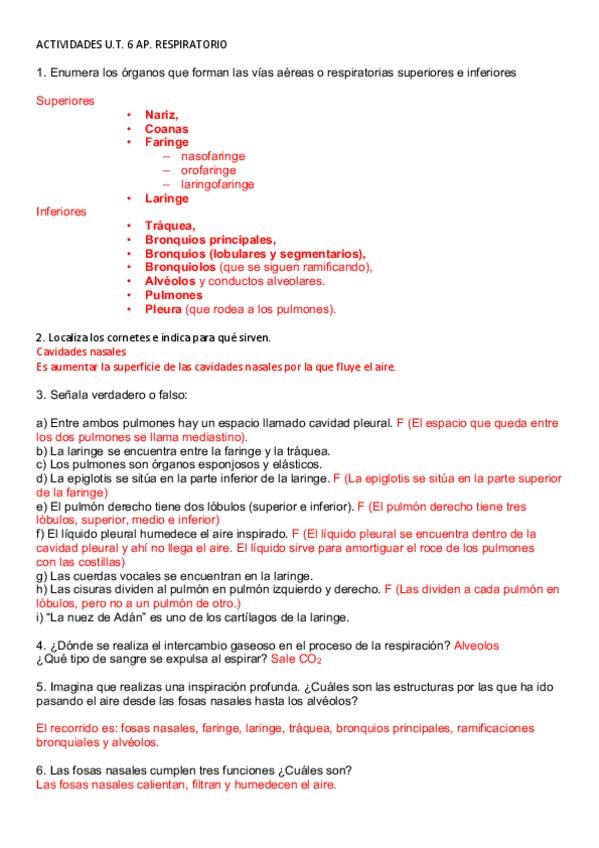 ACTIVIDADES U.T. 6 AP. RESPIRATORIO

1. Enumera los órganos que forman las vías aéreas o respiratorias superiores e inferiores

Superiores
• Nariz,
• Coanas
• Faringe
– nasofaringe
– orofaringe
– laringofaringe
• Laringe
Inferiores
• Tráquea,
• Bronquios principales,
• Bronquios (lobulares y segmentarios),
• Bronquiolos (que se siguen ramificando),
• Alvéolos y conductos alveolares.
• Pulmones
• Pleura (que rodea a los pulmones).

2. Localiza los cornetes e indica para qué sirven.
Cavidades nasales
Es aumentar la superficie de las cavidades nasales por la que fluye el aire.

3. Señala verdadero o falso:

a) Entre ambos pulmones hay un espacio llamado cavidad pleural. F (El espacio que queda entre los dos pulmones se llama mediastino).
b) La laringe se encuentra entre la faringe y la tráquea.
c) Los pulmones son órganos esponjosos y elásticos.
d) La epiglotis se sitúa en la parte inferior de la laringe. F (La epiglotis se sitúa en la parte superior de la faringe)
e) El pulmón derecho tiene dos lóbulos (superior e inferior). F (El pulmón derecho tiene tres lóbulos, superior, medio e inferior)
f) El líquido pleural humedece el aire inspirado. F (El líquido pleural se encuentra dentro de la cavidad pleural y ahí no llega el aire. El líquido sirve para amortiguar el roce de los pulmones con las costillas)
g) Las cuerdas vocales se encuentran en la laringe.
h) Las cisuras dividen al pulmón en pulmón izquierdo y derecho. F (Las dividen a cada pulmón en lóbulos, pero no a un pulmón de otro.)
i) "La nuez de Adán" es uno de los cartílagos de la laringe.

4. ¿Dónde se realiza el intercambio gaseoso en el proceso de la respiración? Alveolos
¿Qué tipo de sangre se expulsa al espirar? Sale $CO_2$

5. Imagina que realizas una inspiración profunda. ¿Cuáles son las estructuras por las que ha ido pasando el aire desde las fosas nasales hasta los alvéolos?

El recorrido es: fosas nasales, faringe, laringe, tráquea, bronquios principales, ramificaciones bronquiales y alvéolos.

6. Las fosas nasales cumplen tres funciones ¿Cuáles son?
Las fosas nasales calientan, filtran y humedecen el aire.